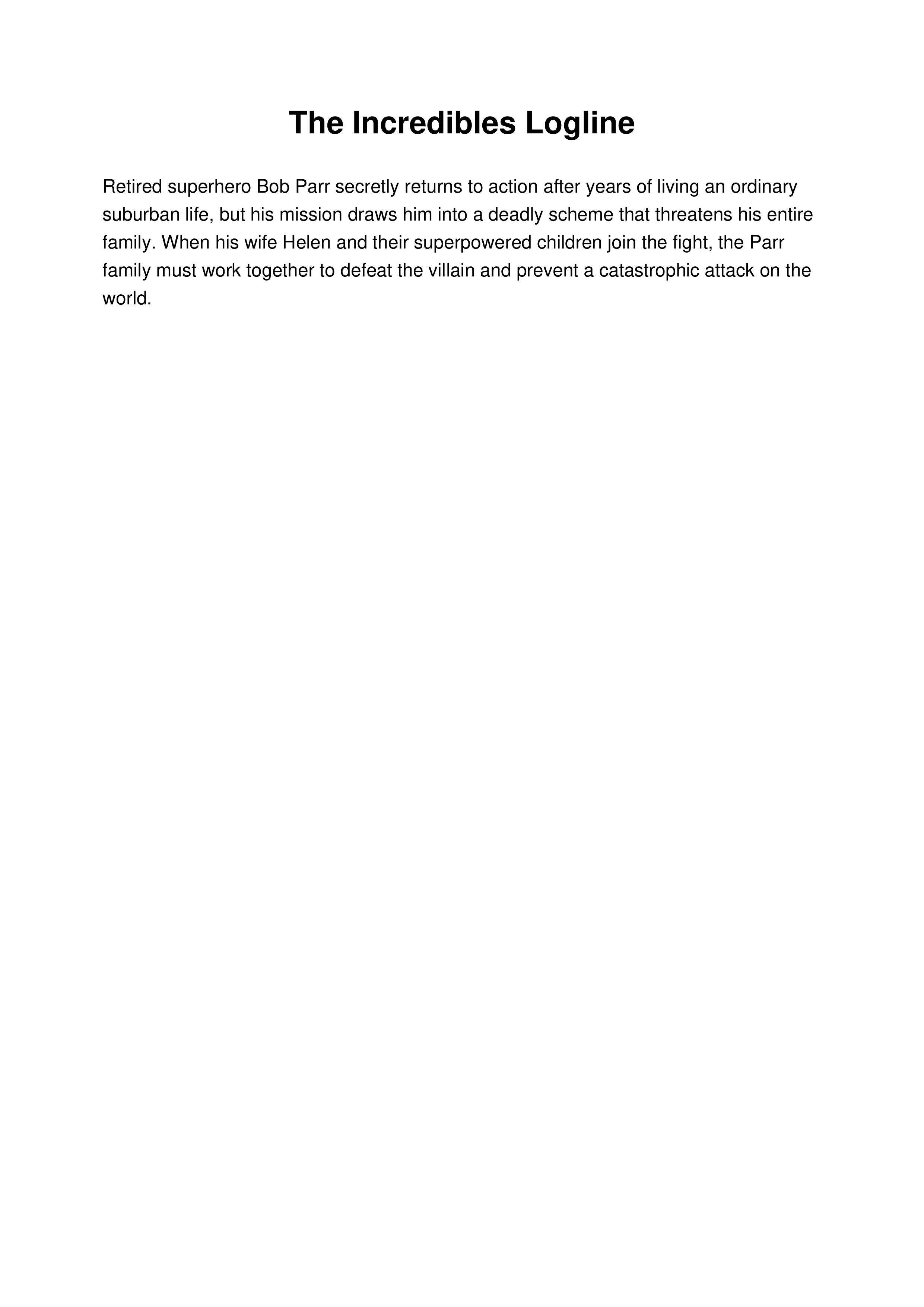 The Incredibles Logline

Retired superhero Bob Parr secretly returns to action after years of living an ordinary suburban life, but his mission draws him into a deadly scheme that threatens his entire family. When his wife Helen and their superpowered children join the fight, the Parr family must work together to defeat the villain and prevent a catastrophic attack on the world.